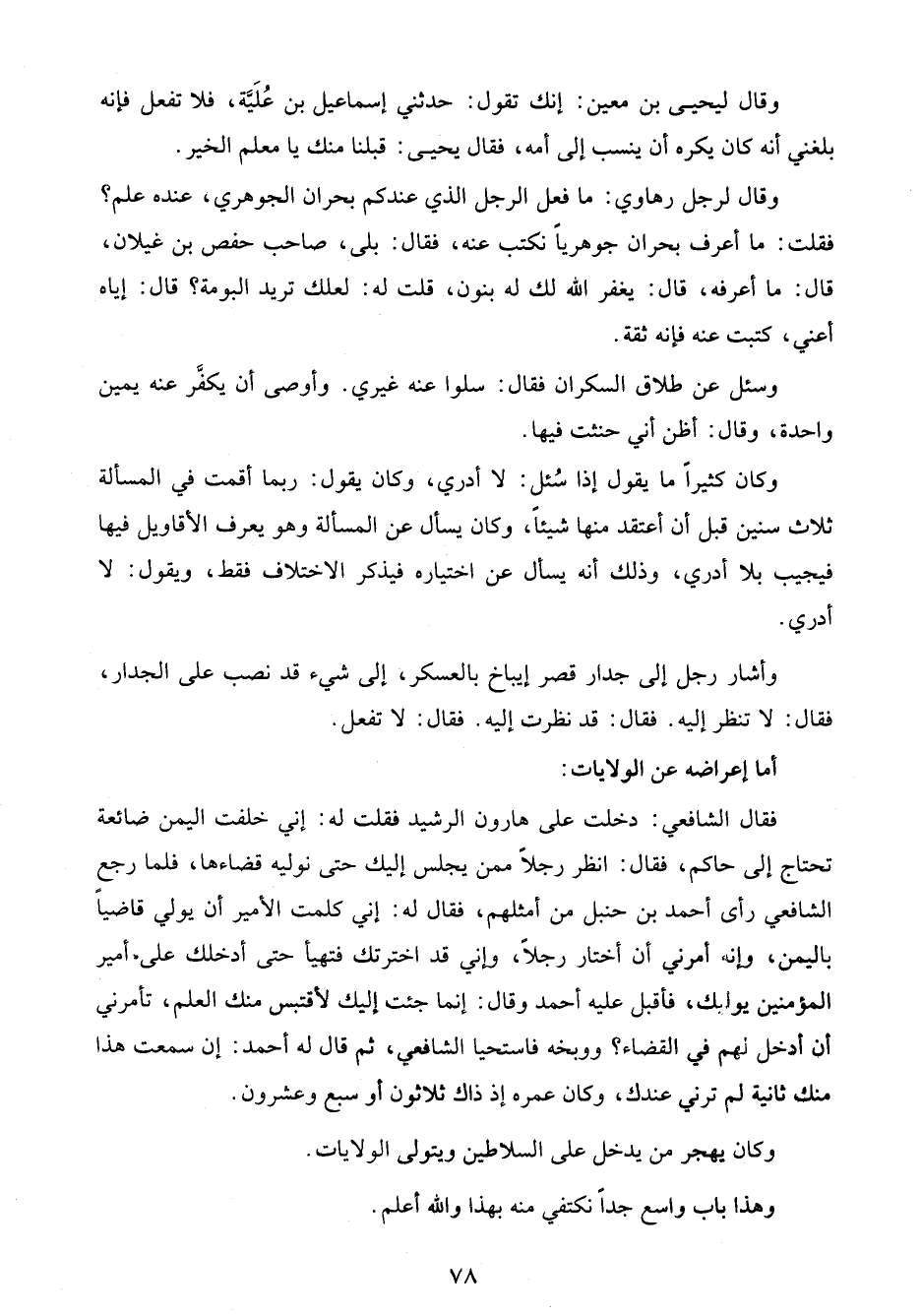 وقال ليحيى بن معين: إنك تقول: حدثني إسماعيل بن عُلَيَّة، فلا تفعل فإنه بلغني أنه كان يكره أن ينسب إلى أمه، فقال يحيى: قبلنا منك يا معلم الخير.

وقال لرجل رهاوي: ما فعل الرجل الذي عندكم بحران الجوهري، عنده علم؟ فقلت: ما أعرف بحران جوهرياً نكتب عنه، فقال: بلى، صاحب حفص بن غيلان، قال: ما أعرفه، قال: يغفر الله لك له بنون، قلت له: لعلك تريد البومة؟ قال: إياه أعني، كتبت عنه فإنه ثقة.

وسئل عن طلاق السكران فقال: سلوا عنه غيري. وأوصى أن يكفَّر عنه يمين واحدة، وقال: أظن أني حنثت فيها.

وكان كثيراً ما يقول إذا سُئل: لا أدري، وكان يقول: ربما أقمت في المسألة ثلاث سنين قبل أن أعتقد منها شيئاً، وكان يسأل عن المسألة وهو يعرف الأقاويل فيها فيجيب بلا أدري، وذلك أنه يسأل عن اختياره فيذكر الاختلاف فقط، ويقول: لا أدري.

وأشار رجل إلى جدار قصر إيباخ بالعسكر، إلى شيء قد نصب على الجدار، فقال: لا تنظر إليه. فقال: قد نظرت إليه. فقال: لا تفعل.

أما إعراضه عن الولايات:

فقال الشافعي: دخلت على هارون الرشيد فقلت له: إني خلفت اليمن ضائعة تحتاج إلى حاكم، فقال: انظر رجلاً ممن يجلس إليك حتى نوليه قضاءها، فلما رجع الشافعي رأى أحمد بن حنبل من أمثلهم، فقال له: إني كلمت الأمير أن يولي قاضياً باليمن، وإنه أمرني أن أختار رجلاً، وإني قد اخترتك فتهيأ حتى أدخلك على أمير المؤمنين يوليك، فأقبل عليه أحمد وقال: إنما جئت إليك لأقتبس منك العلم، تأمرني أن أدخل لهم في القضاء؟ ووبخه فاستحيا الشافعي، ثم قال له أحمد: إن سمعت هذا منك ثانية لم ترني عندك، وكان عمره إذ ذاك ثلاثون أو سبع وعشرون.

وكان يهجر من يدخل على السلاطين ويتولى الولايات.

وهذا باب واسع جداً نكتفي منه بهذا والله أعلم.

٧٨